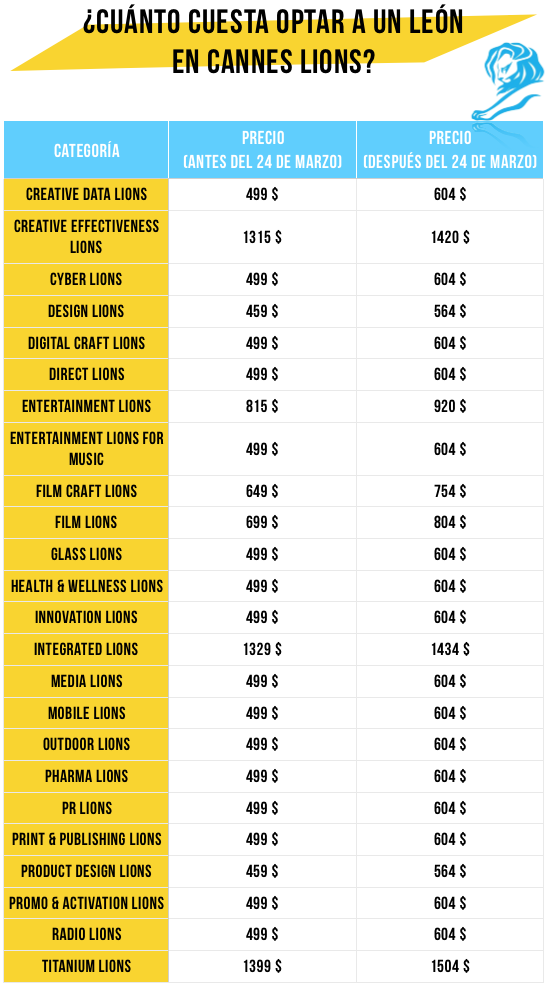 ¿CUÁNTO CUESTA OPTAR A UN LEÓN EN CANNES LIONS?

| CATEGORÍA | PRECIO (ANTES DEL 24 DE MARZO) | PRECIO (DESPUÉS DEL 24 DE MARZO) |
|---|---|---|
| CREATIVE DATA LIONS | 499 $ | 604 $ |
| CREATIVE EFFECTIVENESS LIONS | 1315 $ | 1420 $ |
| CYBER LIONS | 499 $ | 604 $ |
| DESIGN LIONS | 459 $ | 564 $ |
| DIGITAL CRAFT LIONS | 499 $ | 604 $ |
| DIRECT LIONS | 499 $ | 604 $ |
| ENTERTAINMENT LIONS | 815 $ | 920 $ |
| ENTERTAINMENT LIONS FOR MUSIC | 499 $ | 604 $ |
| FILM CRAFT LIONS | 649 $ | 754 $ |
| FILM LIONS | 699 $ | 804 $ |
| GLASS LIONS | 499 $ | 604 $ |
| HEALTH & WELLNESS LIONS | 499 $ | 604 $ |
| INNOVATION LIONS | 499 $ | 604 $ |
| INTEGRATED LIONS | 1329 $ | 1434 $ |
| MEDIA LIONS | 499 $ | 604 $ |
| MOBILE LIONS | 499 $ | 604 $ |
| OUTDOOR LIONS | 499 $ | 604 $ |
| PHARMA LIONS | 499 $ | 604 $ |
| PR LIONS | 499 $ | 604 $ |
| PRINT & PUBLISHING LIONS | 499 $ | 604 $ |
| PRODUCT DESIGN LIONS | 459 $ | 564 $ |
| PROMO & ACTIVATION LIONS | 499 $ | 604 $ |
| RADIO LIONS | 499 $ | 604 $ |
| TITANIUM LIONS | 1399 $ | 1504 $ |